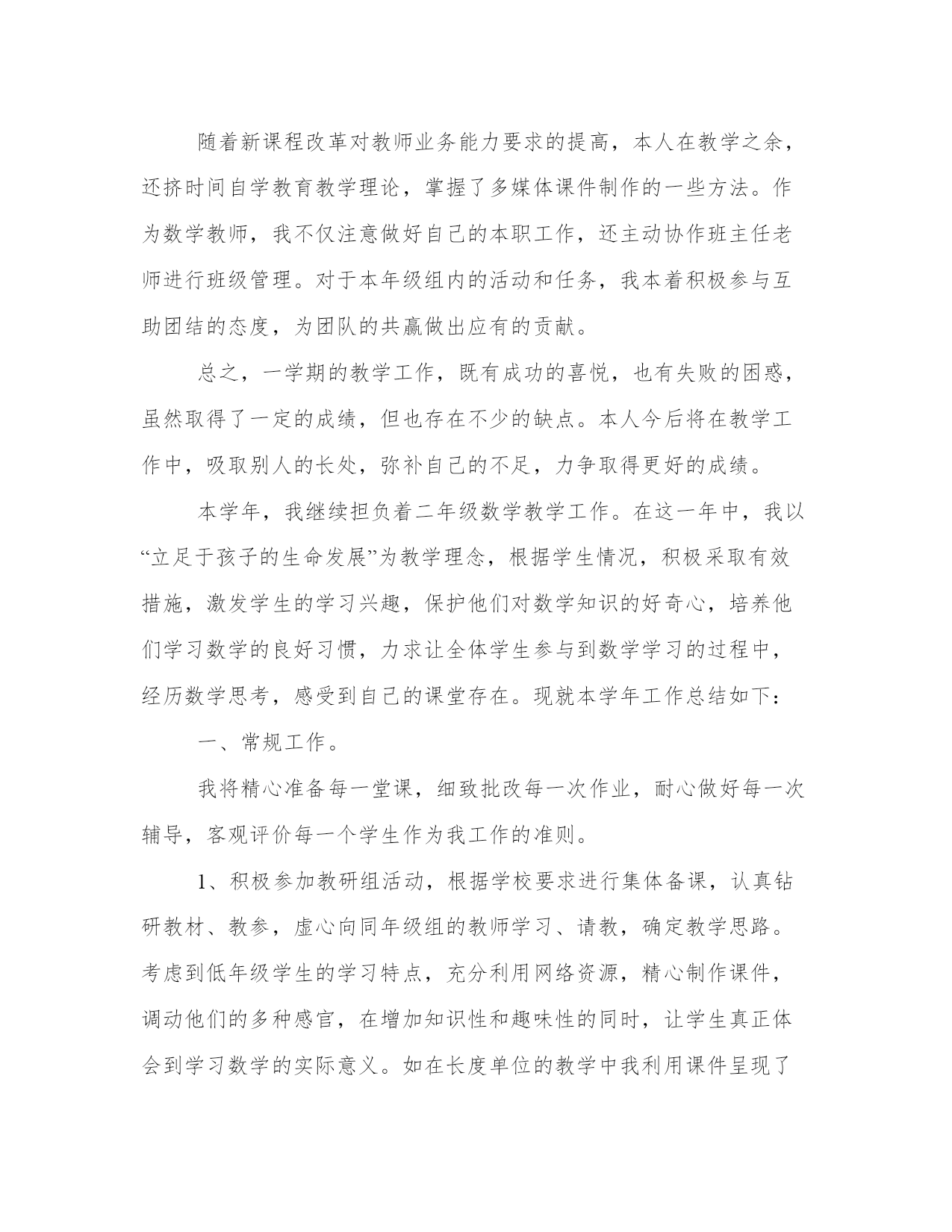 随着新课程改革对教师业务能力要求的提高，本人在教学之余，还挤时间自学教育教学理论，掌握了多媒体课件制作的一些方法。作为数学教师，我不仅注意做好自己的本职工作，还主动协作班主任老师进行班级管理。对于本年级组内的活动和任务，我本着积极参与互助团结的态度，为团队的共赢做出应有的贡献。

总之，一学期的教学工作，既有成功的喜悦，也有失败的困惑，虽然取得了一定的成绩，但也存在不少的缺点。本人今后将在教学工作中，吸取别人的长处，弥补自己的不足，力争取得更好的成绩。

本学年，我继续担负着二年级数学教学工作。在这一年中，我以“立足于孩子的生命发展”为教学理念，根据学生情况，积极采取有效措施，激发学生的学习兴趣，保护他们对数学知识的好奇心，培养他们学习数学的良好习惯，力求让全体学生参与到数学学习的过程中，经历数学思考，感受到自己的课堂存在。现就本学年工作总结如下：

一、常规工作。

我将精心准备每一堂课，细致批改每一次作业，耐心做好每一次辅导，客观评价每一个学生作为我工作的准则。

1、积极参加教研组活动，根据学校要求进行集体备课，认真钻研教材、教参，虚心向同年级组的教师学习、请教，确定教学思路。考虑到低年级学生的学习特点，充分利用网络资源，精心制作课件，调动他们的多种感官，在增加知识性和趣味性的同时，让学生真正体会到学习数学的实际意义。如在长度单位的教学中我利用课件呈现了